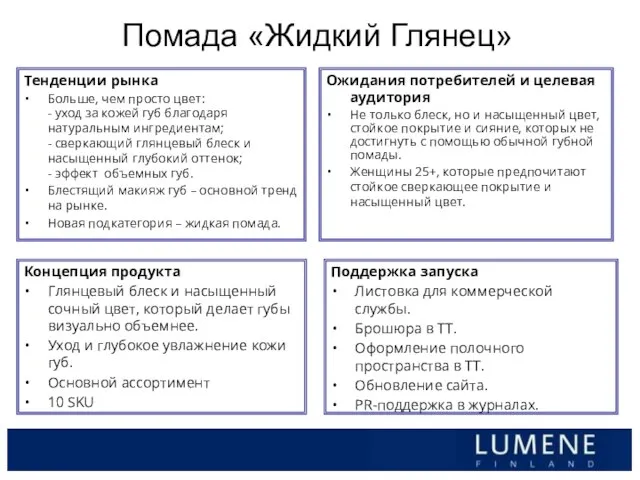 Помада «Жидкий Глянец»

Тенденции рынка
• Больше, чем просто цвет:
- уход за кожей губ благодаря натуральным ингредиентам;
- сверкающий глянцевый блеск и насыщенный глубокий оттенок;
- эффект объемных губ.
• Блестящий макияж губ – основной тренд на рынке.
• Новая подкатегория – жидкая помада.

Ожидания потребителей и целевая аудитория
• Не только блеск, но и насыщенный цвет, стойкое покрытие и сияние, которых не достигнуть с помощью обычной губной помады.
• Женщины 25+, которые предпочитают стойкое сверкающее покрытие и насыщенный цвет.

Концепция продукта
• Глянцевый блеск и насыщенный сочный цвет, который делает губы визуально объемнее.
• Уход и глубокое увлажнение кожи губ.
• Основной ассортимент
• 10 SKU

Поддержка запуска
• Листовка для коммерческой службы.
• Брошюра в ТТ.
• Оформление полочного пространства в ТТ.
• Обновление сайта.
• PR-поддержка в журналах.

LUMENE
FINLAND